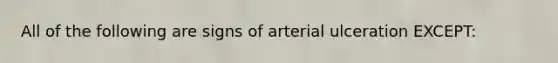 All of the following are signs of arterial ulceration EXCEPT: